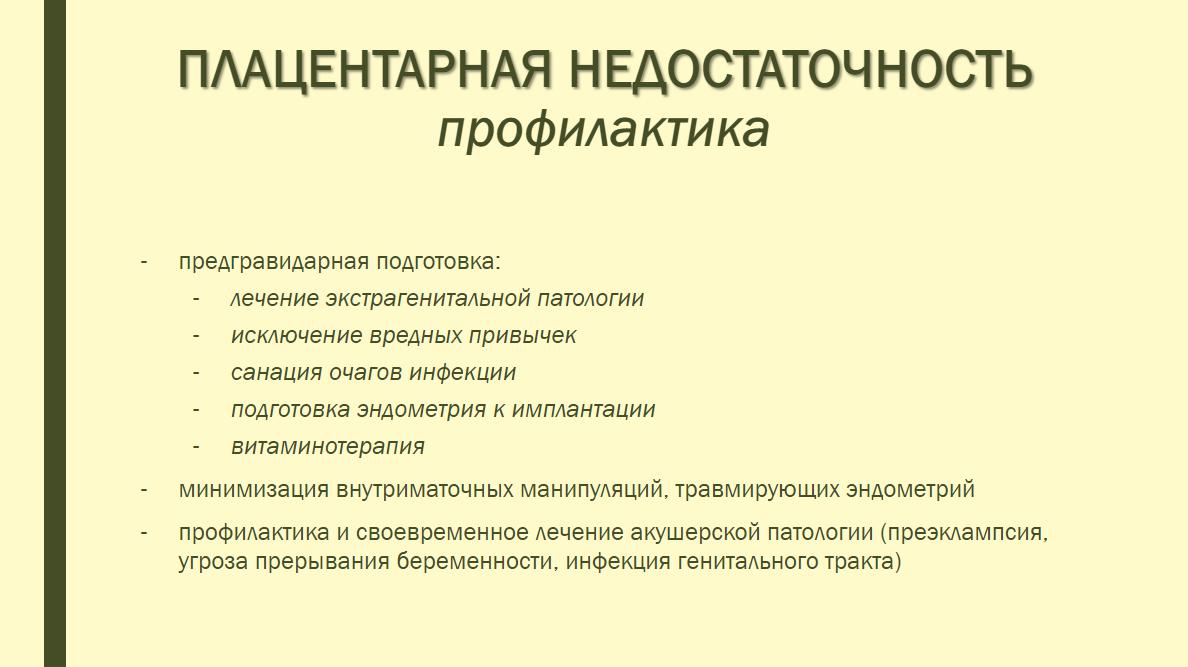 ПЛАЦЕНТАРНАЯ НЕДОСТАТОЧНОСТЬ
профилактика

- предгравидарная подготовка:
 - лечение экстрагенитальной патологии
 - исключение вредных привычек
 - санация очагов инфекции
 - подготовка эндометрия к имплантации
 - витаминотерапия
- минимизация внутриматочных манипуляций, травмирующих эндометрий
- профилактика и своевременное лечение акушерской патологии (преэклампсия, угроза прерывания беременности, инфекция генитального тракта)